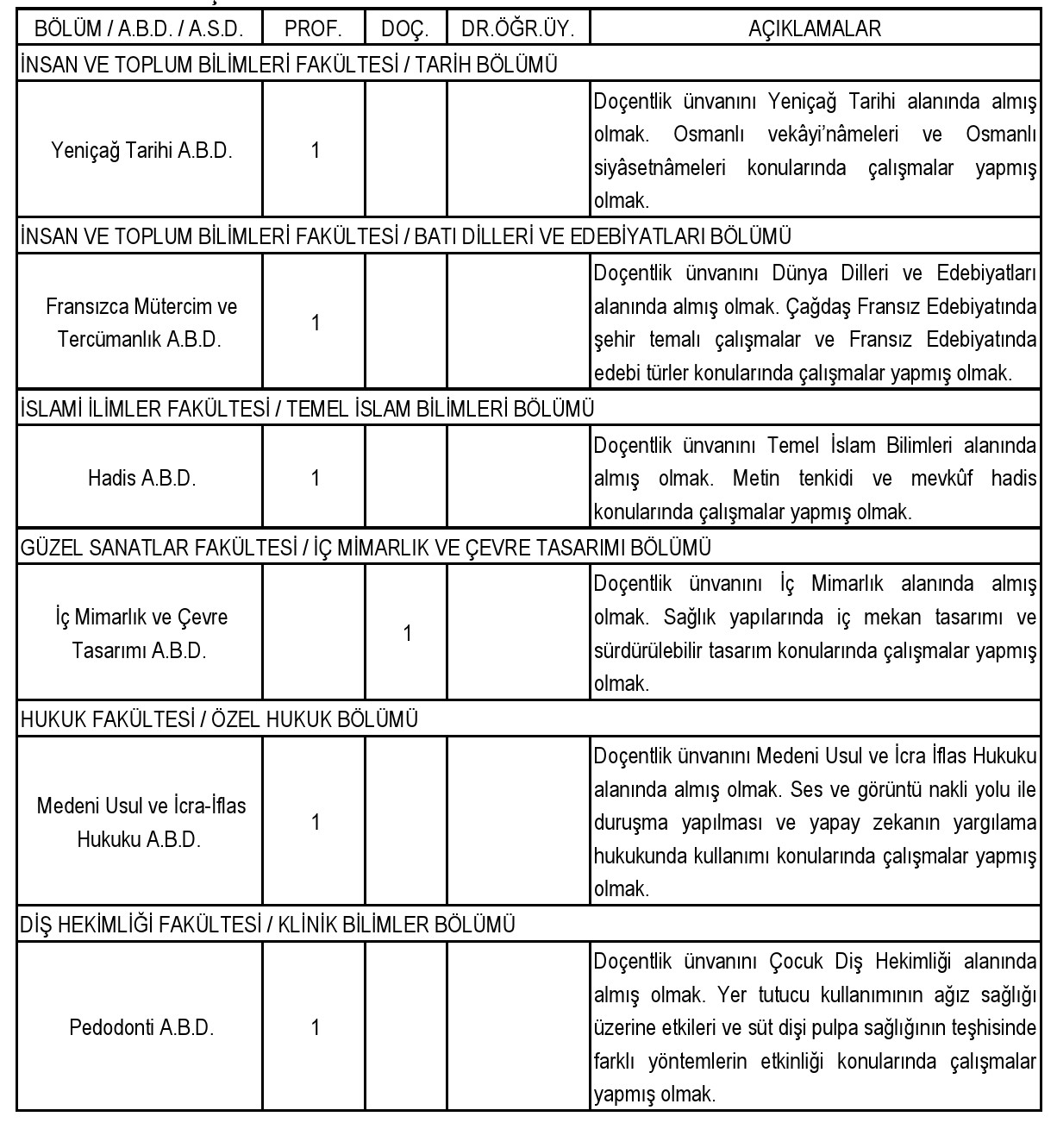 | BÖLÜM / A.B.D. / A.S.D. | PROF. | DOÇ. | DR.ÖĞR.ÜY. | AÇIKLAMALAR |
|---|---|---|---|---|
| İNSAN VE TOPLUM BİLİMLERİ FAKÜLTESİ / TARİH BÖLÜMÜ | | | | |
| Yeniçağ Tarihi A.B.D. | 1 | | | Doçentlik ünvanını Yeniçağ Tarihi alanında almış olmak. Osmanlı vekâyi'nâmeleri ve Osmanlı siyâsetnâmeleri konularında çalışmalar yapmış olmak. |
| İNSAN VE TOPLUM BİLİMLERİ FAKÜLTESİ / BATI DİLLERİ VE EDEBİYATLARI BÖLÜMÜ | | | | |
| Fransızca Mütercim ve Tercümanlık A.B.D. | 1 | | | Doçentlik ünvanını Dünya Dilleri ve Edebiyatları alanında almış olmak. Çağdaş Fransız Edebiyatında şehir temalı çalışmalar ve Fransız Edebiyatında edebi türler konularında çalışmalar yapmış olmak. |
| İSLAMİ İLİMLER FAKÜLTESİ / TEMEL İSLAM BİLİMLERİ BÖLÜMÜ | | | | |
| Hadis A.B.D. | 1 | | | Doçentlik ünvanını Temel İslam Bilimleri alanında almış olmak. Metin tenkidi ve mevkûf hadis konularında çalışmalar yapmış olmak. |
| GÜZEL SANATLAR FAKÜLTESİ / İÇ MİMARLIK VE ÇEVRE TASARIMI BÖLÜMÜ | | | | |
| İç Mimarlık ve Çevre Tasarımı A.B.D. | | 1 | | Doçentlik ünvanını İç Mimarlık alanında almış olmak. Sağlık yapılarında iç mekan tasarımı ve sürdürülebilir tasarım konularında çalışmalar yapmış olmak. |
| HUKUK FAKÜLTESİ / ÖZEL HUKUK BÖLÜMÜ | | | | |
| Medeni Usul ve İcra-İflas Hukuku A.B.D. | 1 | | | Doçentlik ünvanını Medeni Usul ve İcra İflas Hukuku alanında almış olmak. Ses ve görüntü nakli yolu ile duruşma yapılması ve yapay zekanın yargılama hukukunda kullanımı konularında çalışmalar yapmış olmak. |
| DİŞ HEKİMLİĞİ FAKÜLTESİ / KLİNİK BİLİMLER BÖLÜMÜ | | | | |
| Pedodonti A.B.D. | 1 | | | Doçentlik ünvanını Çocuk Diş Hekimliği alanında almış olmak. Yer tutucu kullanımının ağız sağlığı üzerine etkileri ve süt dişi pulpa sağlığının teşhisinde farklı yöntemlerin etkinliği konularında çalışmalar yapmış olmak. |